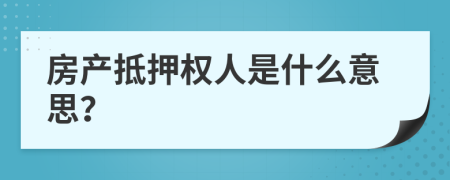 房产抵押权人是什么意思？